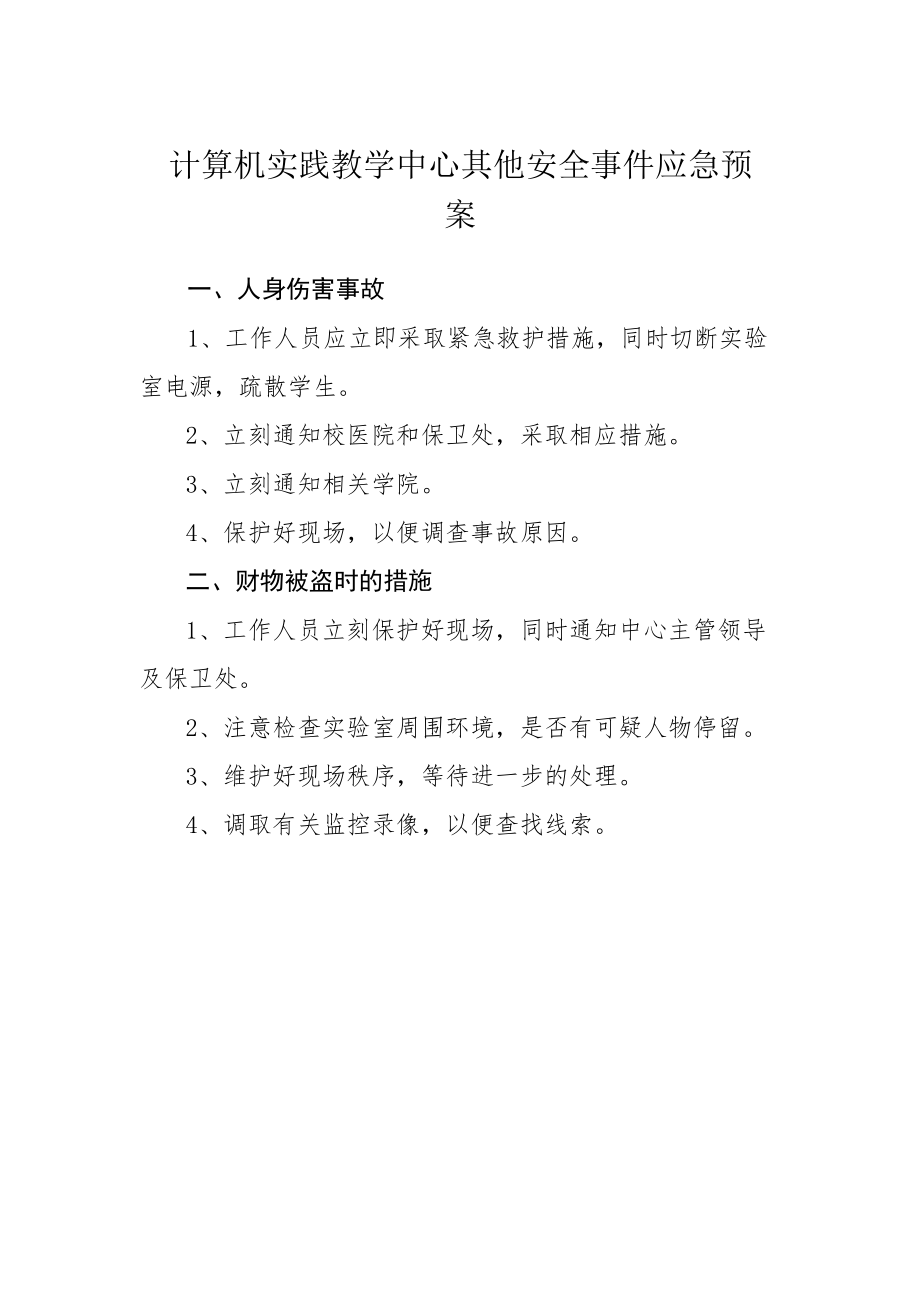 计算机实践教学中心其他安全事件应急预案

一、人身伤害事故

1、工作人员应立即采取紧急救护措施，同时切断实验室电源，疏散学生。

2、立刻通知校医院和保卫处，采取相应措施。

3、立刻通知相关学院。

4、保护好现场，以便调查事故原因。

二、财物被盗时的措施

1、工作人员立刻保护好现场，同时通知中心主管领导及保卫处。

2、注意检查实验室周围环境，是否有可疑人物停留。

3、维护好现场秩序，等待进一步的处理。

4、调取有关监控录像，以便查找线索。